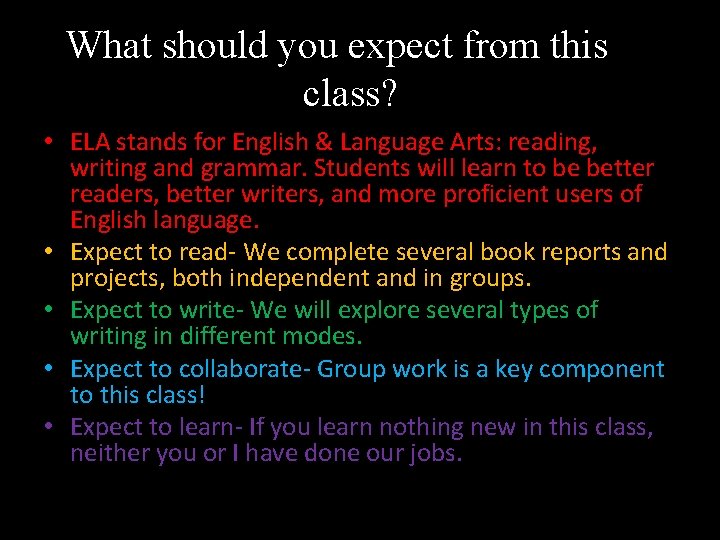 What should you expect from this class?

• ELA stands for English & Language Arts: reading, writing and grammar. Students will learn to be better readers, better writers, and more proficient users of English language.
• Expect to read- We complete several book reports and projects, both independent and in groups.
• Expect to write- We will explore several types of writing in different modes.
• Expect to collaborate- Group work is a key component to this class!
• Expect to learn- If you learn nothing new in this class, neither you or I have done our jobs.